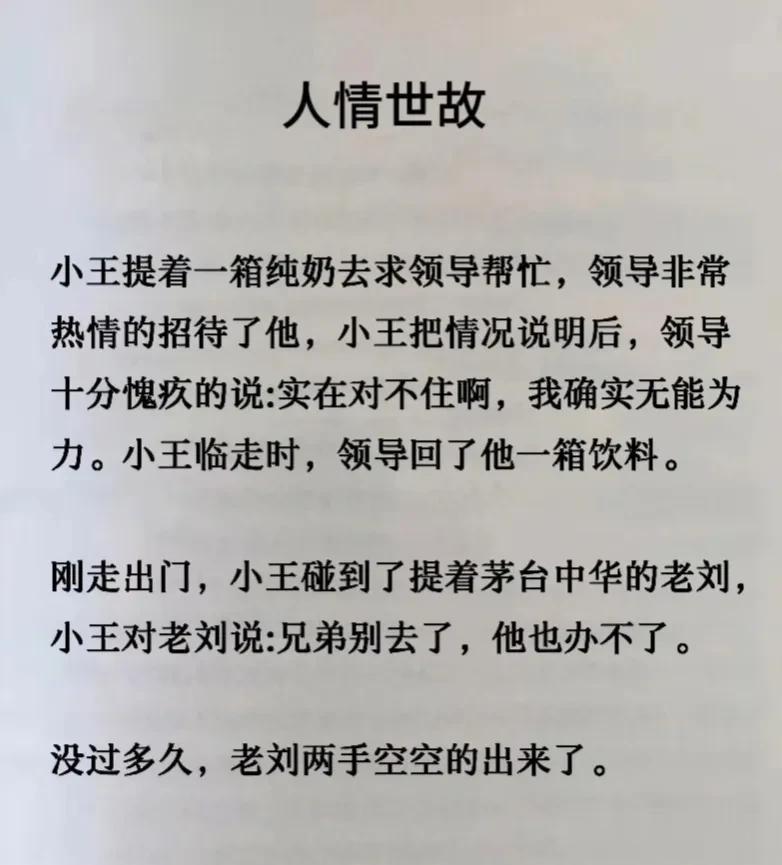 人情世故

小王提着一箱纯奶去求领导帮忙，领导非常热情的招待了他，小王把情况说明后，领导十分愧疚的说:实在对不住啊，我确实无能为力。小王临走时，领导回了他一箱饮料。

刚走出门，小王碰到了提着茅台中华的老刘，小王对老刘说:兄弟别去了，他也办不了。

没过多久，老刘两手空空的出来了。